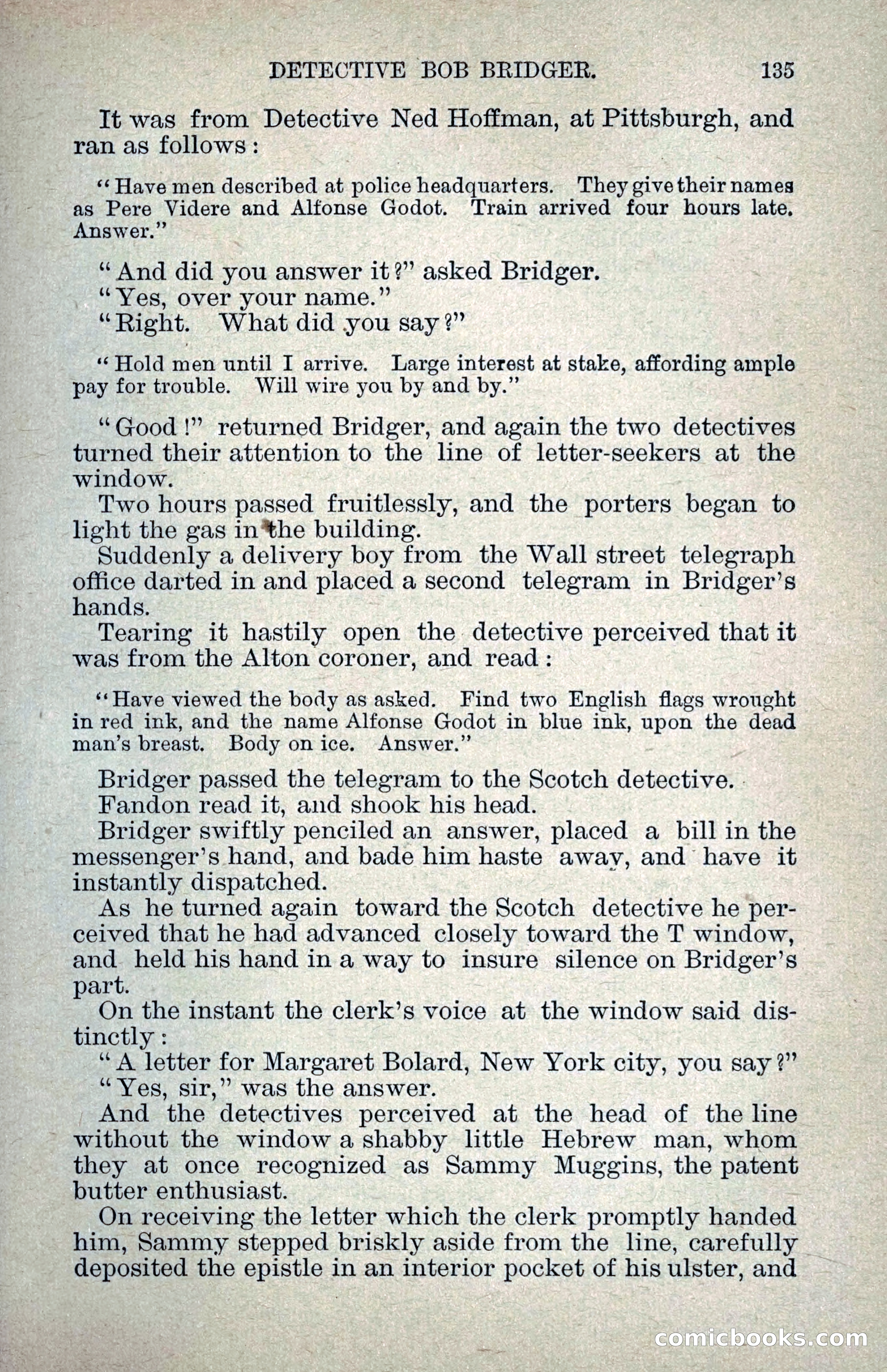 DETECTIVE BOB BRIDGER. 135

It was from Detective Ned Hoffman, at Pittsburgh, and ran as follows:

"Have men described at police headquarters. They give their names as Pere Videre and Alfonse Godot. Train arrived four hours late. Answer."

"And did you answer it?" asked Bridger.
"Yes, over your name."
"Right. What did you say?"

"Hold men until I arrive. Large interest at stake, affording ample pay for trouble. Will wire you by and by."

"Good!" returned Bridger, and again the two detectives turned their attention to the line of letter-seekers at the window.

Two hours passed fruitlessly, and the porters began to light the gas in the building.

Suddenly a delivery boy from the Wall street telegraph office darted in and placed a second telegram in Bridger's hands.

Tearing it hastily open the detective perceived that it was from the Alton coroner, and read:

"Have viewed the body as asked. Find two English flags wrought in red ink, and the name Alfonse Godot in blue ink, upon the dead man's breast. Body on ice. Answer."

Bridger passed the telegram to the Scotch detective.

Fandon read it, and shook his head.

Bridger swiftly penciled an answer, placed a bill in the messenger's hand, and bade him haste away, and have it instantly dispatched.

As he turned again toward the Scotch detective he perceived that he had advanced closely toward the T window, and held his hand in a way to insure silence on Bridger's part.

On the instant the clerk's voice at the window said distinctly:

"A letter for Margaret Bolard, New York city, you say?"
"Yes, sir," was the answer.

And the detectives perceived at the head of the line without the window a shabby little Hebrew man, whom they at once recognized as Sammy Muggins, the patent butter enthusiast.

On receiving the letter which the clerk promptly handed him, Sammy stepped briskly aside from the line, carefully deposited the epistle in an interior pocket of his ulster, and

comicbooks.com